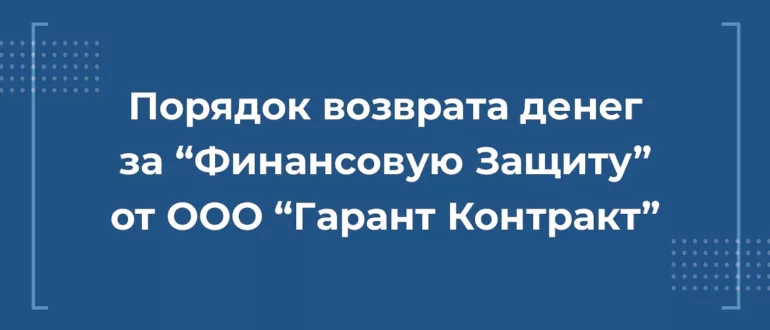 Порядок возврата денег за “Финансовую Защиту” от ООО “Гарант Контракт”